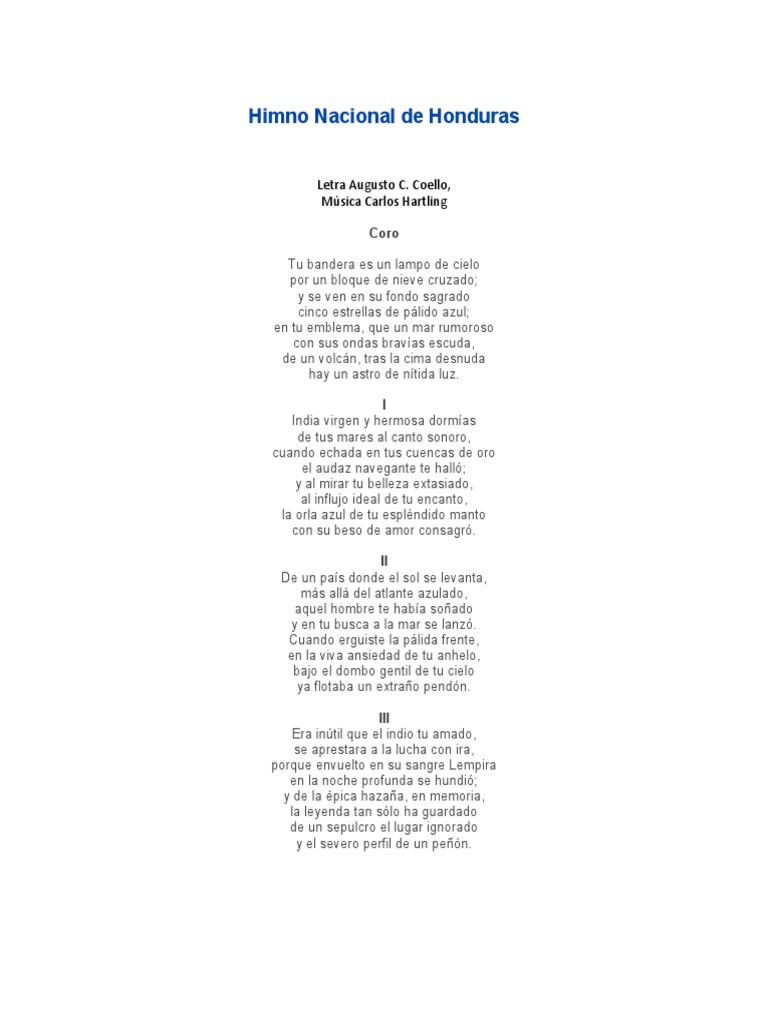 Himno Nacional de Honduras

Letra Augusto C. Coello,
Música Carlos Hartling

Coro

Tu bandera es un lampo de cielo
por un bloque de nieve cruzado;
y se ven en su fondo sagrado
cinco estrellas de pálido azul;
en tu emblema, que un mar rumoroso
con sus ondas bravías escuda,
de un volcán, tras la cima desnuda
hay un astro de nítida luz.

I
India virgen y hermosa dormías
de tus mares al canto sonoro,
cuando echada en tus cuencas de oro
el audaz navegante te halló;
y al mirar tu belleza extasiado,
al influjo ideal de tu encanto,
la orla azul de tu espléndido manto
con su beso de amor consagró.

II
De un país donde el sol se levanta,
más allá del atlante azulado,
aquel hombre te había soñado
y en tu busca a la mar se lanzó.
Cuando erguiste la pálida frente,
en la viva ansiedad de tu anhelo,
bajo el dombo gentil de tu cielo
ya flotaba un extraño pendón.

III
Era inútil que el indio tu amado,
se aprestara a la lucha con ira,
porque envuelto en su sangre Lempira
en la noche profunda se hundió;
y de la épica hazaña, en memoria,
la leyenda tan sólo ha guardado
de un sepulcro el lugar ignorado
y el severo perfil de un peñón.